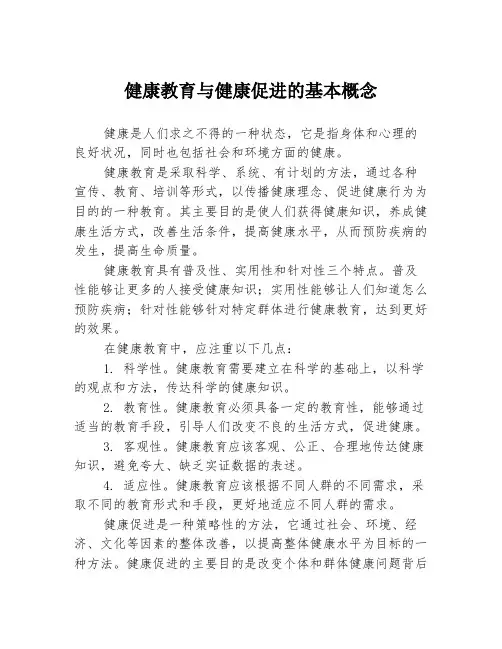 健康教育与健康促进的基本概念

健康是人们求之不得的一种状态，它是指身体和心理的良好状况，同时也包括社会和环境方面的健康。

健康教育是采取科学、系统、有计划的方法，通过各种宣传、教育、培训等形式，以传播健康理念、促进健康行为为目的的一种教育。其主要目的是使人们获得健康知识，养成健康生活方式，改善生活条件，提高健康水平，从而预防疾病的发生，提高生命质量。

健康教育具有普及性、实用性和针对性三个特点。普及性能够让更多的人接受健康知识；实用性能够让人们知道怎么预防疾病；针对性能够针对特定群体进行健康教育，达到更好的效果。

在健康教育中，应注重以下几点：

1. 科学性。健康教育需要建立在科学的基础上，以科学的观点和方法，传达科学的健康知识。

2. 教育性。健康教育必须具备一定的教育性，能够通过适当的教育手段，引导人们改变不良的生活方式，促进健康。

3. 客观性。健康教育应该客观、公正、合理地传达健康知识，避免夸大、缺乏实证数据的表述。

4. 适应性。健康教育应该根据不同人群的不同需求，采取不同的教育形式和手段，更好地适应不同人群的需求。

健康促进是一种策略性的方法，它通过社会、环境、经济、文化等因素的整体改善，以提高整体健康水平为目标的一种方法。健康促进的主要目的是改变个体和群体健康问题背后